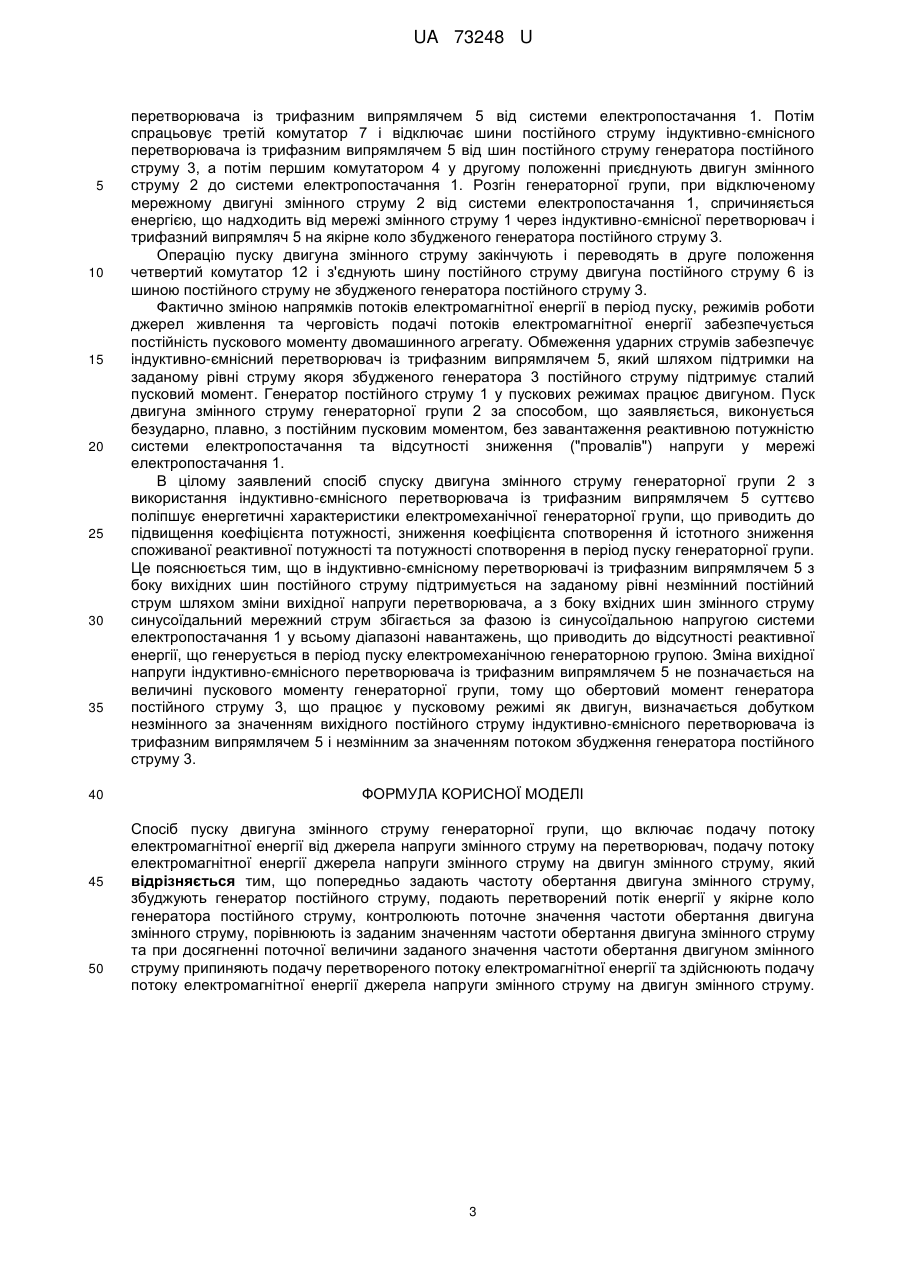 UA 73248 U

перетворювача із трифазним випрямлячем 5 від системи електропостачання 1. Потім спрацьовує третій комутатор 7 і відключає шини постійного струму індуктивно-ємнісного перетворювача із трифазним випрямлячем 5 від шин постійного струму генератора постійного струму 3, а потім першим комутатором 4 у другому положенні приєднують двигун змінного
5
струму 2 до системи електропостачання 1. Розгін генераторної групи, при відключеному мережному двигуні змінного струму 2 від системи електропостачання 1, спричиняється енергією, що надходить від мережі змінного струму 1 через індуктивно-ємнісної перетворювач і трифазний випрямляч 5 на якірне коло збудженого генератора постійного струму 3.

Операцію пуску двигуна змінного струму закінчують і переводять в друге положення
10
четвертий комутатор 12 і з'єднують шину постійного струму двигуна постійного струму 6 із шиною постійного струму не збудженого генератора постійного струму 3.

Фактично зміною напрямків потоків електромагнітної енергії в період пуску, режимів роботи джерел живлення та черговість подачі потоків електромагнітної енергії забезпечується постійність пускового моменту двомашинного агрегату. Обмеження ударних струмів забезпечує
15
індуктивно-ємнісний перетворювач із трифазним випрямлячем 5, який шляхом підтримки на заданому рівні струму якоря збудженого генератора 3 постійного струму підтримує сталий пусковий момент. Генератор постійного струму 1 у пускових режимах працює двигуном. Пуск двигуна змінного струму генераторної групи 2 за способом, що заявляється, виконується безударно, плавно, з постійним пусковим моментом, без завантаження реактивною потужністю
20
системи електропостачання та відсутності зниження ("провалів") напруги у мережі електропостачання 1.

В цілому заявлений спосіб спуску двигуна змінного струму генераторної групи 2 з використання індуктивно-ємнісного перетворювача із трифазним випрямлячем 5 суттєво поліпшує енергетичні характеристики електромеханічної генераторної групи, що приводить до
25
підвищення коефіцієнта потужності, зниження коефіцієнта спотворення й істотного зниження споживаної реактивної потужності та потужності спотворення в період пуску генераторної групи. Це пояснюється тим, що в індуктивно-ємнісному перетворювачі із трифазним випрямлячем 5 з боку вихідних шин постійного струму підтримується на заданому рівні незмінний постійний струм шляхом зміни вихідної напруги перетворювача, а з боку вхідних шин змінного струму
30
синусоїдальний мережний струм збігається за фазою із синусоїдальною напругою системи електропостачання 1 у всьому діапазоні навантажень, що приводить до відсутності реактивної енергії, що генерується в період пуску електромеханічною генераторною групою. Зміна вихідної напруги індуктивно-ємнісного перетворювача із трифазним випрямлячем 5 не позначається на величині пускового моменту генераторної групи, тому що обертовий момент генератора
35
постійного струму 3, що працює у пусковому режимі як двигун, визначається добутком незмінного за значенням вихідного постійного струму індуктивно-ємнісного перетворювача із трифазним випрямлячем 5 і незмінним за значенням потоком збудження генератора постійного струму 3.

40
ФОРМУЛА КОРИСНОЇ МОДЕЛІ

Спосіб пуску двигуна змінного струму генераторної групи, що включає подачу потоку електромагнітної енергії від джерела напруги змінного струму на перетворювач, подачу потоку електромагнітної енергії джерела напруги змінного струму на двигун змінного струму, який
45
відрізняється тим, що попередньо задають частоту обертання двигуна змінного струму, збуджують генератор постійного струму, подають перетворений потік енергії у якірне коло генератора постійного струму, контролюють поточне значення частоти обертання двигуна змінного струму, порівнюють із заданим значенням частоти обертання двигуна змінного струму та при досягненні поточної величини заданого значення частоти обертання двигуном змінного
50
струму припиняють подачу перетвореного потоку електромагнітної енергії та здійснюють подачу потоку електромагнітної енергії джерела напруги змінного струму на двигун змінного струму.

3